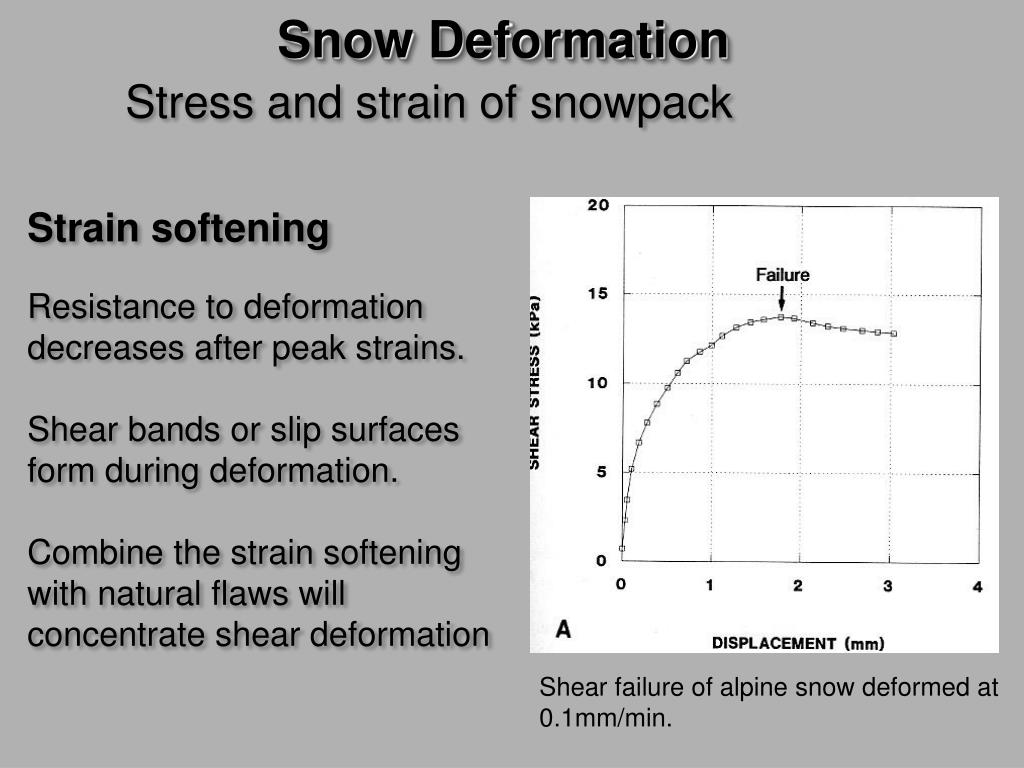 Snow Deformation
Stress and strain of snowpack

Strain softening

Resistance to deformation decreases after peak strains.

Shear bands or slip surfaces form during deformation.

Combine the strain softening with natural flaws will concentrate shear deformation

20
15
10
5
0
SHEAR STRESS (kPa)
Failure
0
1
2
3
4
A
DISPLACEMENT (mm)

Shear failure of alpine snow deformed at 0.1mm/min.